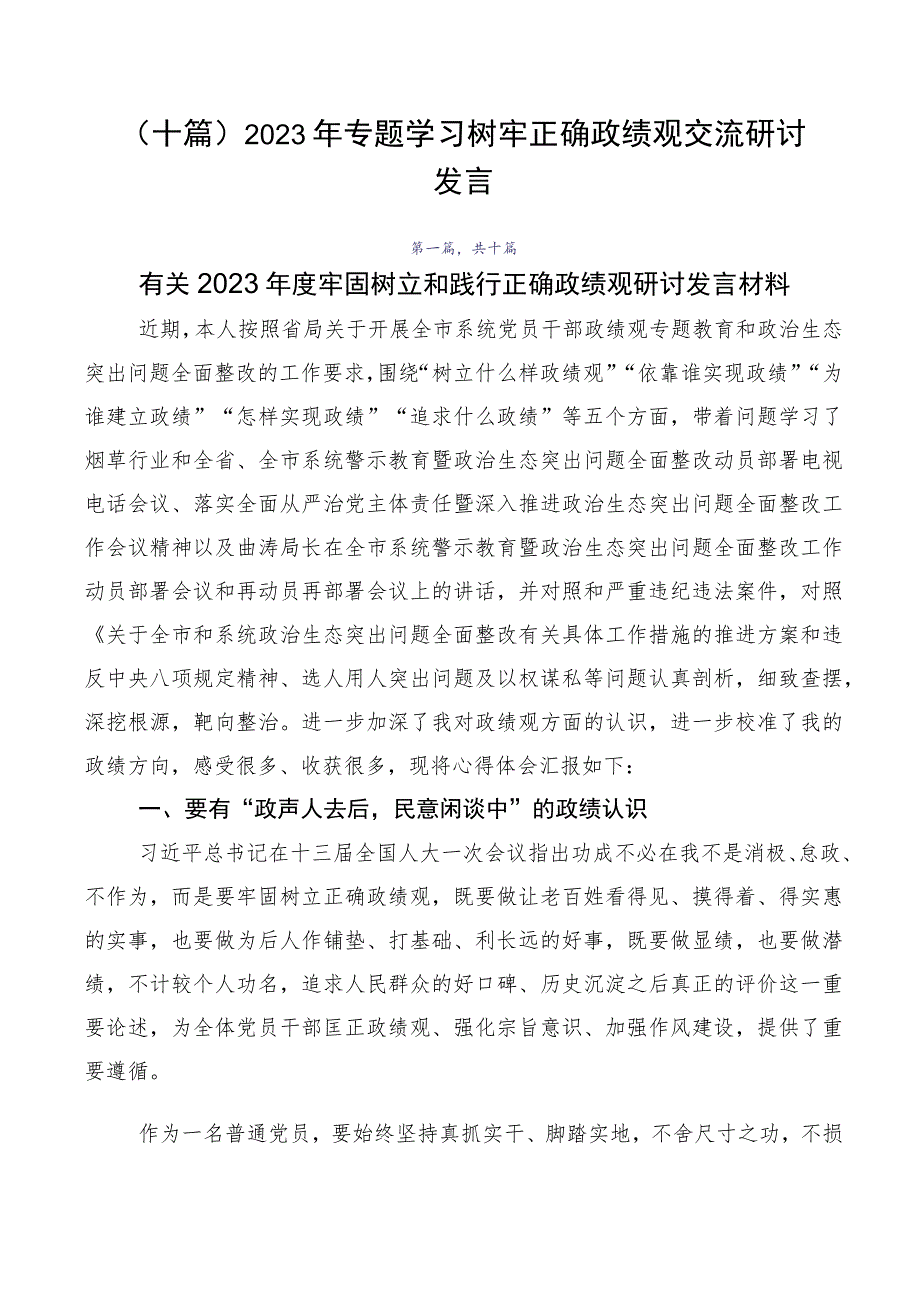 （十篇）2023年专题学习树牢正确政绩观交流研讨发言

第一篇，共十篇

有关2023年度牢固树立和践行正确政绩观研讨发言材料

近期，本人按照省局关于开展全市系统党员干部政绩观专题教育和政治生态突出问题全面整改的工作要求，围绕“树立什么样政绩观”“依靠谁实现政绩”“为谁建立政绩”“怎样实现政绩”“追求什么政绩”等五个方面，带着问题学习了烟草行业和全省、全市系统警示教育暨政治生态突出问题全面整改动员部署电视电话会议、落实全面从严治党主体责任暨深入推进政治生态突出问题全面整改工作会议精神以及曲涛局长在全市系统警示教育暨政治生态突出问题全面整改工作动员部署会议和再动员再部署会议上的讲话，并对照和严重违纪违法案件，对照《关于全市和系统政治生态突出问题全面整改有关具体工作措施的推进方案和违反中央八项规定精神、选人用人突出问题及以权谋私等问题认真剖析，细致查摆，深挖根源，靶向整治。进一步加深了我对政绩观方面的认识，进一步校准了我的政绩方向，感受很多、收获很多，现将心得体会汇报如下：

一、要有“政声人去后，民意闲谈中”的政绩认识

习近平总书记在十三届全国人大一次会议指出功成不必在我不是消极、怠政、不作为，而是要牢固树立正确政绩观，既要做让老百姓看得见、摸得着、得实惠的实事，也要做为后人作铺垫、打基础、利长远的好事，既要做显绩，也要做潜绩，不计较个人功名，追求人民群众的好口碑、历史沉淀之后真正的评价这一重要论述，为全体党员干部匡正政绩观、强化宗旨意识、加强作风建设，提供了重要遵循。

作为一名普通党员，要始终坚持真抓实干、脚踏实地，不舍尺寸之功，不损